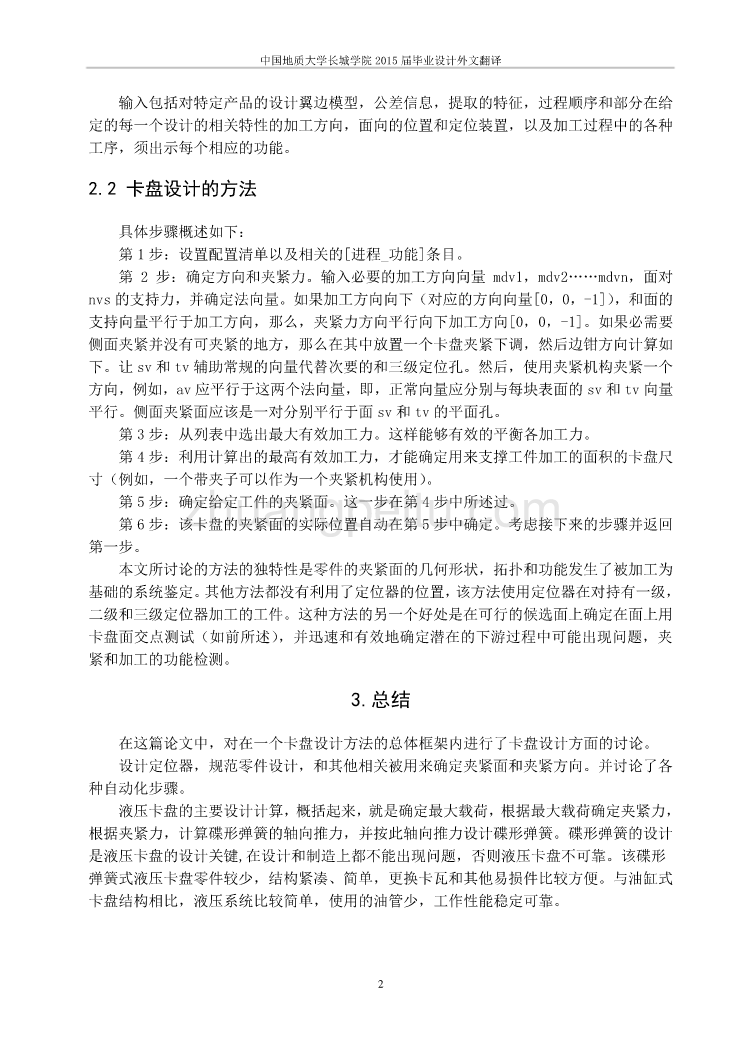 中国地质大学长城学院 2015 届毕业设计外文翻译

输入包括对特定产品的设计翼边模型，公差信息，提取的特征，过程顺序和部分在给定的每一个设计的相关特性的加工方向，面向的位置和定位装置，以及加工过程中的各种工序，须出示每个相应的功能。

2.2 卡盘设计的方法

具体步骤概述如下：

第 1 步：设置配置清单以及相关的[进程_功能]条目。

第 2 步：确定方向和夹紧力。输入必要的加工方向向量 mdv1，mdv2……mdvn，面对 nvs 的支持力，并确定法向量。如果加工方向向下（对应的方向向量[0，0，-1]），和面的支持向量平行于加工方向，那么，夹紧力方向平行向下加工方向[0，0，-1]。如果必需要侧面夹紧并没有可夹紧的地方，那么在其中放置一个卡盘夹紧下调，然后边钳方向计算如下。让 sv 和 tv 辅助常规的向量代替次要的和三级定位孔。然后，使用夹紧机构夹紧一个方向，例如，av 应平行于这两个法向量，即，正常向量应分别与每块表面的 sv 和 tv 向量平行。侧面夹紧面应该是一对分别平行于面 sv 和 tv 的平面孔。

第 3 步：从列表中选出最大有效加工力。这样能够有效的平衡各加工力。

第 4 步：利用计算出的最高有效加工力，才能确定用来支撑工件加工的面积的卡盘尺寸（例如，一个带夹子可以作为一个夹紧机构使用）。

第 5 步：确定给定工件的夹紧面。这一步在第 4 步中所述过。

第 6 步：该卡盘的夹紧面的实际位置自动在第 5 步中确定。考虑接下来的步骤并返回第一步。

本文所讨论的方法的独特性是零件的夹紧面的几何形状，拓扑和功能发生了被加工为基础的系统鉴定。其他方法都没有利用了定位器的位置，该方法使用定位器在对持有一级，二级和三级定位器加工的工件。这种方法的另一个好处是在可行的候选面上确定在面上用卡盘面交点测试（如前所述），并迅速和有效地确定潜在的下游过程中可能出现问题，夹紧和加工的功能检测。

3.总结

在这篇论文中，对在一个卡盘设计方法的总体框架内进行了卡盘设计方面的讨论。

设计定位器，规范零件设计，和其他相关被用来确定夹紧面和夹紧方向。并讨论了各种自动化步骤。

液压卡盘的主要设计计算，概括起来，就是确定最大载荷，根据最大载荷确定夹紧力，根据夹紧力，计算碟形弹簧的轴向推力，并按此轴向推力设计碟形弹簧。碟形弹簧的设计是液压卡盘的设计关键，在设计和制造上都不能出现问题，否则液压卡盘不可靠。该碟形弹簧式液压卡盘零件较少，结构紧凑、简单，更换卡瓦和其他易损件比较方便。与油缸式卡盘结构相比，液压系统比较简单，使用的油管少，工作性能稳定可靠。

2